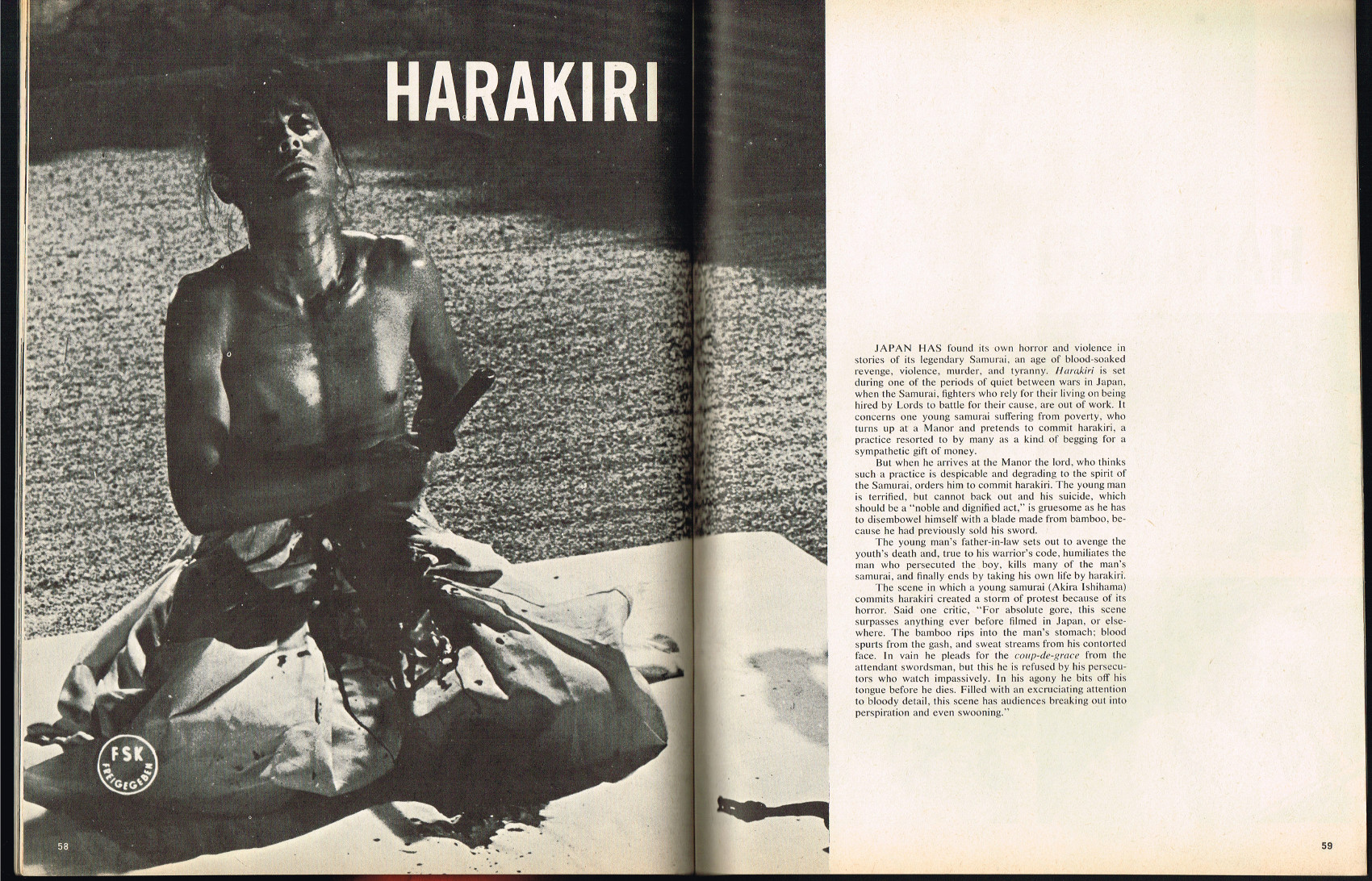 HARAKIRI

FSK
FREIGEGEBEN

58

JAPAN HAS found its own horror and violence in stories of its legendary Samurai, an age of blood-soaked revenge, violence, murder, and tyranny. Harakiri is set during one of the periods of quiet between wars in Japan, when the Samurai, fighters who rely for their living on being hired by Lords to battle for their cause, are out of work. It concerns one young samurai suffering from poverty, who turns up at a Manor and pretends to commit harakiri, a practice resorted to by many as a kind of begging for a sympathetic gift of money.

But when he arrives at the Manor the lord, who thinks such a practice is despicable and degrading to the spirit of the Samurai, orders him to commit harakiri. The young man is terrified, but cannot back out and his suicide, which should be a "noble and dignified act," is gruesome as he has to disembowel himself with a blade made from bamboo, because he had previously sold his sword.

The young man's father-in-law sets out to avenge the youth's death and, true to his warrior's code, humiliates the man who persecuted the boy, kills many of the man's samurai, and finally ends by taking his own life by harakiri.

The scene in which a young samurai (Akira Ishihama) commits harakiri created a storm of protest because of its horror. Said one critic, "For absolute gore, this scene surpasses anything ever before filmed in Japan, or elsewhere. The bamboo rips into the man's stomach; blood spurts from the gash, and sweat streams from his contorted face. In vain he pleads for the coup-de-grace from the attendant swordsman, but this he is refused by his persecutors who watch impassively. In his agony he bits off his tongue before he dies. Filled with an excruciating attention to bloody detail, this scene has audiences breaking out into perspiration and even swooning."

59